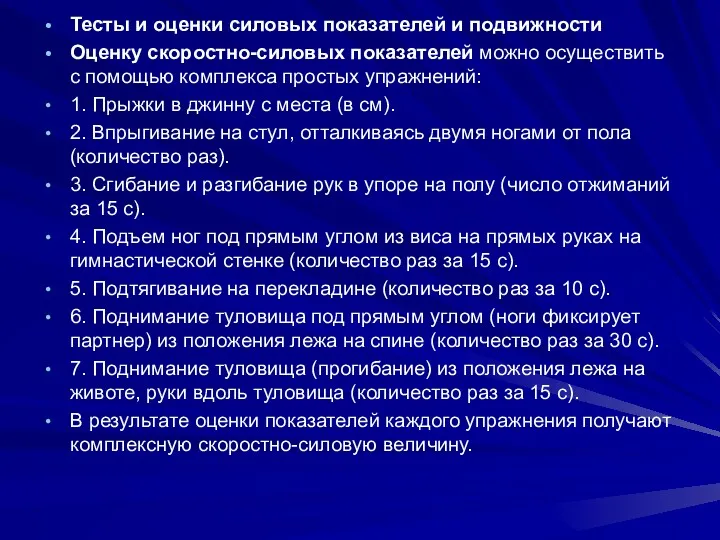 • Тесты и оценки силовых показателей и подвижности

• Оценку скоростно-силовых показателей можно осуществить с помощью комплекса простых упражнений:

• 1. Прыжки в джинну с места (в см).

• 2. Впрыгивание на стул, отталкиваясь двумя ногами от пола (количество раз).

• 3. Сгибание и разгибание рук в упоре на полу (число отжиманий за 15 с).

• 4. Подъем ног под прямым углом из виса на прямых руках на гимнастической стенке (количество раз за 15 с).

• 5. Подтягивание на перекладине (количество раз за 10 с).

• 6. Поднимание туловища под прямым углом (ноги фиксирует партнер) из положения лежа на спине (количество раз за 30 с).

• 7. Поднимание туловища (прогибание) из положения лежа на животе, руки вдоль туловища (количество раз за 15 с).

• В результате оценки показателей каждого упражнения получают комплексную скоростно-силовую величину.